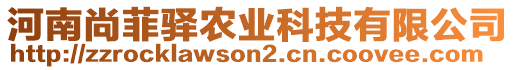 河南尚菲驿农业科技有限公司
http://zzrocklawson2.cn.coovee.com